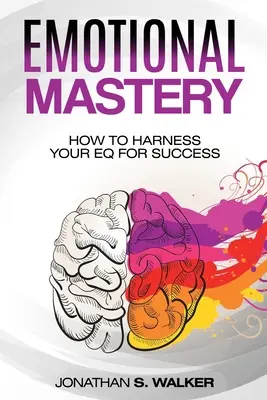 EMOTIONAL
MASTERY

HOW TO HARNESS
YOUR EQ FOR SUCCESS

JONATHAN S. WALKER